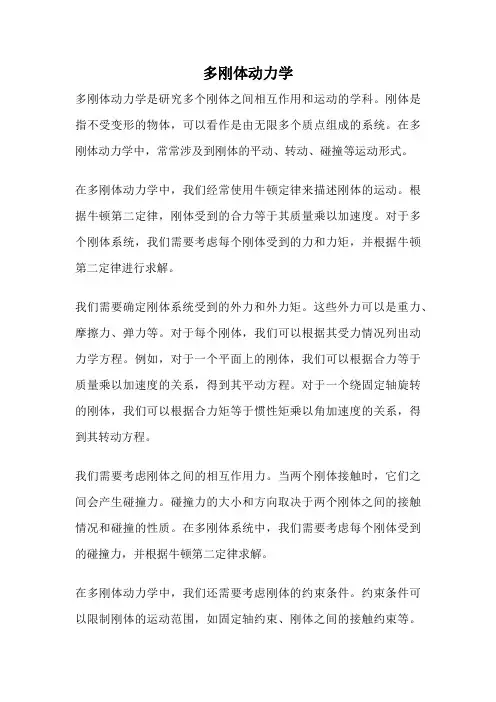 多刚体动力学

多刚体动力学是研究多个刚体之间相互作用和运动的学科。刚体是指不受变形的物体，可以看作是由无限多个质点组成的系统。在多刚体动力学中，常常涉及到刚体的平动、转动、碰撞等运动形式。

在多刚体动力学中，我们经常使用牛顿定律来描述刚体的运动。根据牛顿第二定律，刚体受到的合力等于其质量乘以加速度。对于多个刚体系统，我们需要考虑每个刚体受到的力和力矩，并根据牛顿第二定律进行求解。

我们需要确定刚体系统受到的外力和外力矩。这些外力可以是重力、摩擦力、弹力等。对于每个刚体，我们可以根据其受力情况列出动力学方程。例如，对于一个平面上的刚体，我们可以根据合力等于质量乘以加速度的关系，得到其平动方程。对于一个绕固定轴旋转的刚体，我们可以根据合力矩等于惯性矩乘以角加速度的关系，得到其转动方程。

我们需要考虑刚体之间的相互作用力。当两个刚体接触时，它们之间会产生碰撞力。碰撞力的大小和方向取决于两个刚体之间的接触情况和碰撞的性质。在多刚体系统中，我们需要考虑每个刚体受到的碰撞力，并根据牛顿第二定律求解。

在多刚体动力学中，我们还需要考虑刚体的约束条件。约束条件可以限制刚体的运动范围，如固定轴约束、刚体之间的接触约束等。